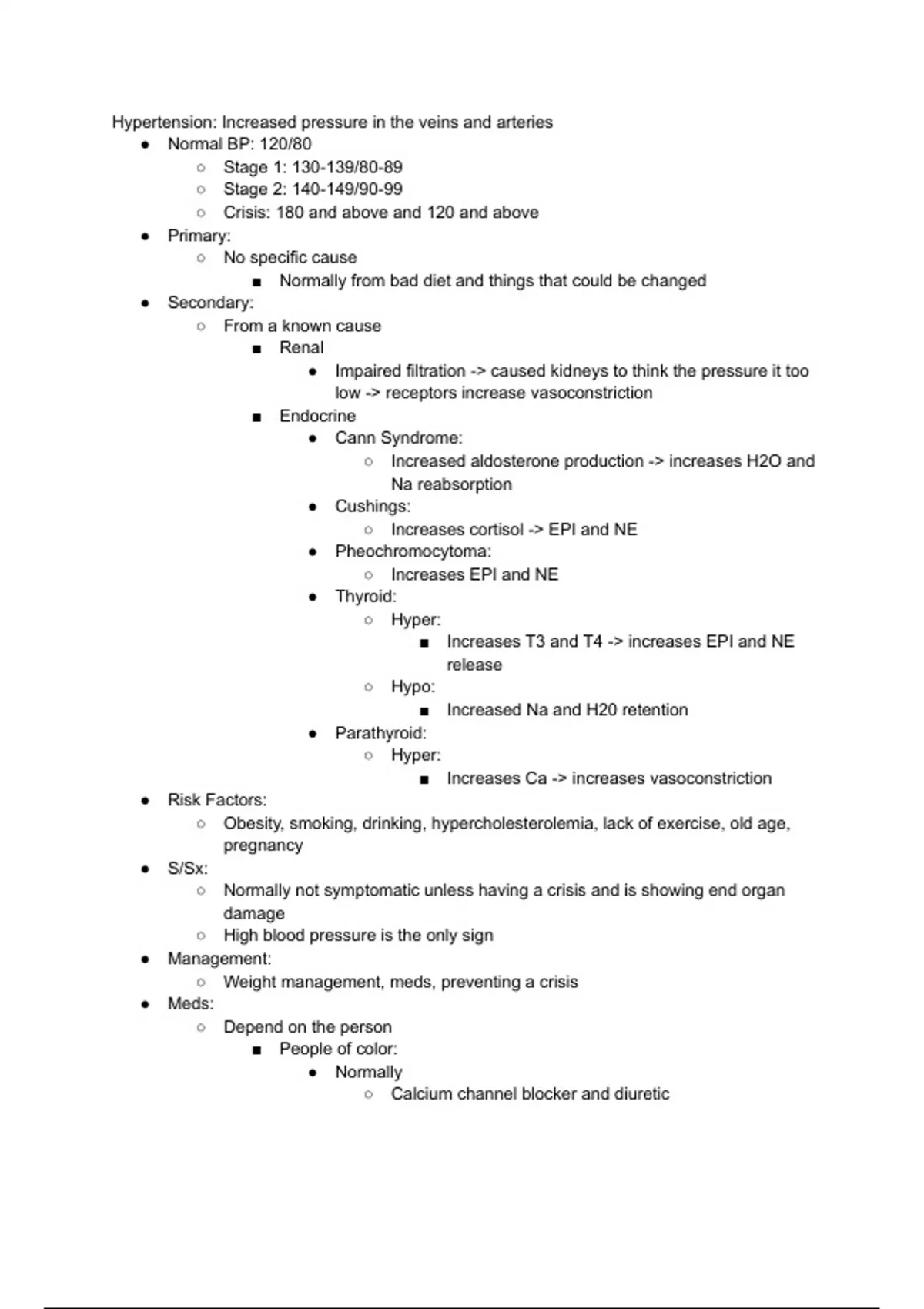 Hypertension: Increased pressure in the veins and arteries

- Normal BP: 120/80
  - Stage 1: 130-139/80-89
  - Stage 2: 140-149/90-99
  - Crisis: 180 and above and 120 and above
- Primary:
  - No specific cause
    - Normally from bad diet and things that could be changed
- Secondary:
  - From a known cause
    - Renal
      - Impaired filtration -> caused kidneys to think the pressure it too low -> receptors increase vasoconstriction
    - Endocrine
      - Cann Syndrome:
        - Increased aldosterone production -> increases H2O and Na reabsorption
      - Cushings:
        - Increases cortisol -> EPI and NE
      - Pheochromocytoma:
        - Increases EPI and NE
      - Thyroid:
        - Hyper:
          - Increases T3 and T4 -> increases EPI and NE release
        - Hypo:
          - Increased Na and H20 retention
      - Parathyroid:
        - Hyper:
          - Increases Ca -> increases vasoconstriction
- Risk Factors:
  - Obesity, smoking, drinking, hypercholesterolemia, lack of exercise, old age, pregnancy
- S/Sx:
  - Normally not symptomatic unless having a crisis and is showing end organ damage
  - High blood pressure is the only sign
- Management:
  - Weight management, meds, preventing a crisis
- Meds:
  - Depend on the person
    - People of color:
      - Normally
        - Calcium channel blocker and diuretic